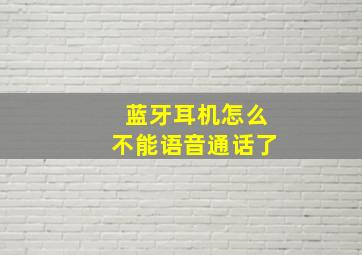 蓝牙耳机怎么
不能语音通话了